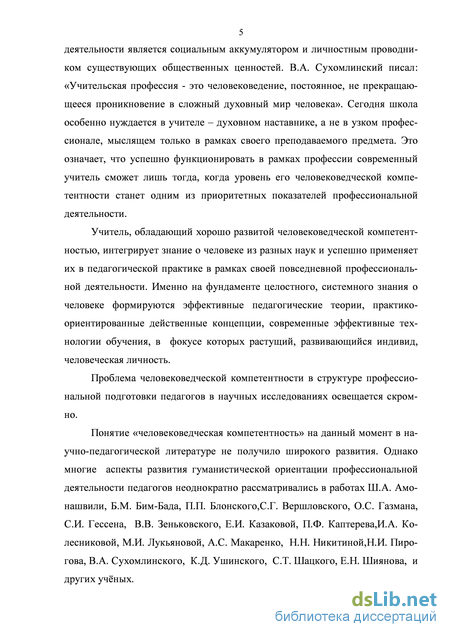 5

деятельности является социальным аккумулятором и личностным проводником существующих общественных ценностей. В.А. Сухомлинский писал: «Учительская профессия - это человековедение, постоянное, не прекращающееся проникновение в сложный духовный мир человека». Сегодня школа особенно нуждается в учителе – духовном наставнике, а не в узком профессионале, мыслящем только в рамках своего преподаваемого предмета. Это означает, что успешно функционировать в рамках профессии современный учитель сможет лишь тогда, когда уровень его человековедческой компетентности станет одним из приоритетных показателей профессиональной деятельности.

Учитель, обладающий хорошо развитой человековедческой компетентностью, интегрирует знание о человеке из разных наук и успешно применяет их в педагогической практике в рамках своей повседневной профессиональной деятельности. Именно на фундаменте целостного, системного знания о человеке формируются эффективные педагогические теории, практико-ориентированные действенные концепции, современные эффективные технологии обучения, в фокусе которых растущий, развивающийся индивид, человеческая личность.

Проблема человековедческой компетентности в структуре профессиональной подготовки педагогов в научных исследованиях освещается скромно.

Понятие «человековедческая компетентность» на данный момент в научно-педагогической литературе не получило широкого развития. Однако многие аспекты развития гуманистической ориентации профессиональной деятельности педагогов неоднократно рассматривались в работах Ш.А. Амонашвили, Б.М. Бим-Бада, П.П. Блонского,С.Г. Вершловского, О.С. Газмана, С.И. Гессена, В.В. Зеньковского, Е.И. Казаковой, П.Ф. Каптерева,И.А. Колесниковой, М.И. Лукьяновой, А.С. Макаренко, Н.Н. Никитиной,Н.И. Пирогова, В.А. Сухомлинского, К.Д. Ушинского, С.Т. Шацкого, Е.Н. Шиянова, и других учёных.

dsLib.net
библиотека диссертаций